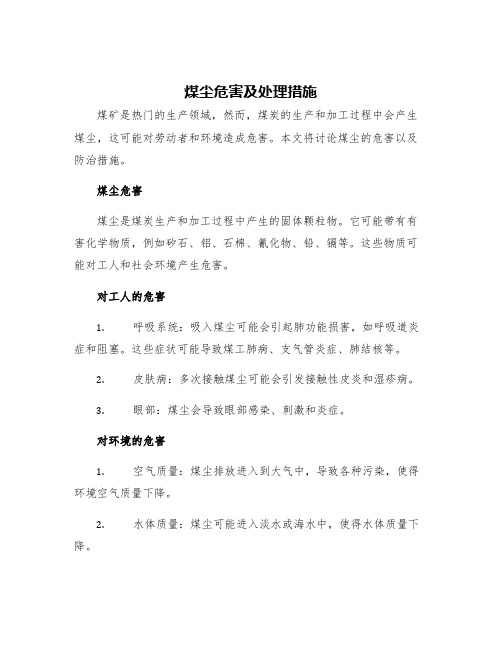 煤尘危害及处理措施

煤矿是热门的生产领域，然而，煤炭的生产和加工过程中会产生煤尘，这可能对劳动者和环境造成危害。本文将讨论煤尘的危害以及防治措施。

煤尘危害

煤尘是煤炭生产和加工过程中产生的固体颗粒物。它可能带有有害化学物质，例如矽石、钼、石棉、氰化物、铅、镉等。这些物质可能对工人和社会环境产生危害。

对工人的危害

1. 呼吸系统：吸入煤尘可能会引起肺功能损害，如呼吸道炎症和阻塞。这些症状可能导致煤工肺病、支气管炎症、肺结核等。

2. 皮肤病：多次接触煤尘可能会引发接触性皮炎和湿疹病。

3. 眼部：煤尘会导致眼部感染、刺激和炎症。

对环境的危害

1. 空气质量：煤尘排放进入到大气中，导致各种污染，使得环境空气质量下降。

2. 水体质量：煤尘可能进入淡水或海水中，使得水体质量下降。